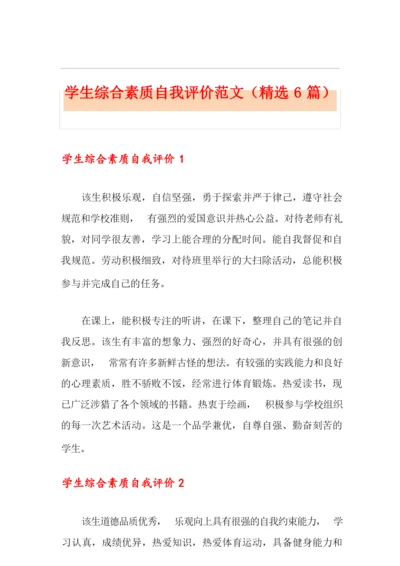 学生综合素质自我评价范文（精选 6 篇）

学生综合素质自我评价 1

该生积极乐观，自信坚强，勇于探索并严于律己，遵守社会规范和学校准则， 有强烈的爱国意识并热心公益。对待老师有礼貌，对同学很友善，学习上能合理的分配时间。能自我督促和自我规范。劳动积极细致，对待班里举行的大扫除活动，总能积极参与并完成自己的任务。

在课上，能积极专注的听讲，在课下，整理自己的笔记并自我反思。该生有丰富的想象力、强烈的好奇心，并具有很强的创新意识， 常常有许多新鲜古怪的想法。有较强的实践能力和良好的心理素质，胜不骄败不馁，经常进行体育锻炼。热爱读书，现已广泛涉猎了各个领域的书籍。热衷于绘画， 积极参与学校组织的每一次艺术活动。这是一个品学兼优，自尊自强、勤奋刻苦的学生。

学生综合素质自我评价 2

该生道德品质优秀， 乐观向上具有很强的自我约束能力， 学习认真，成绩优异，热爱知识，热爱体育运动，具备健身能力和